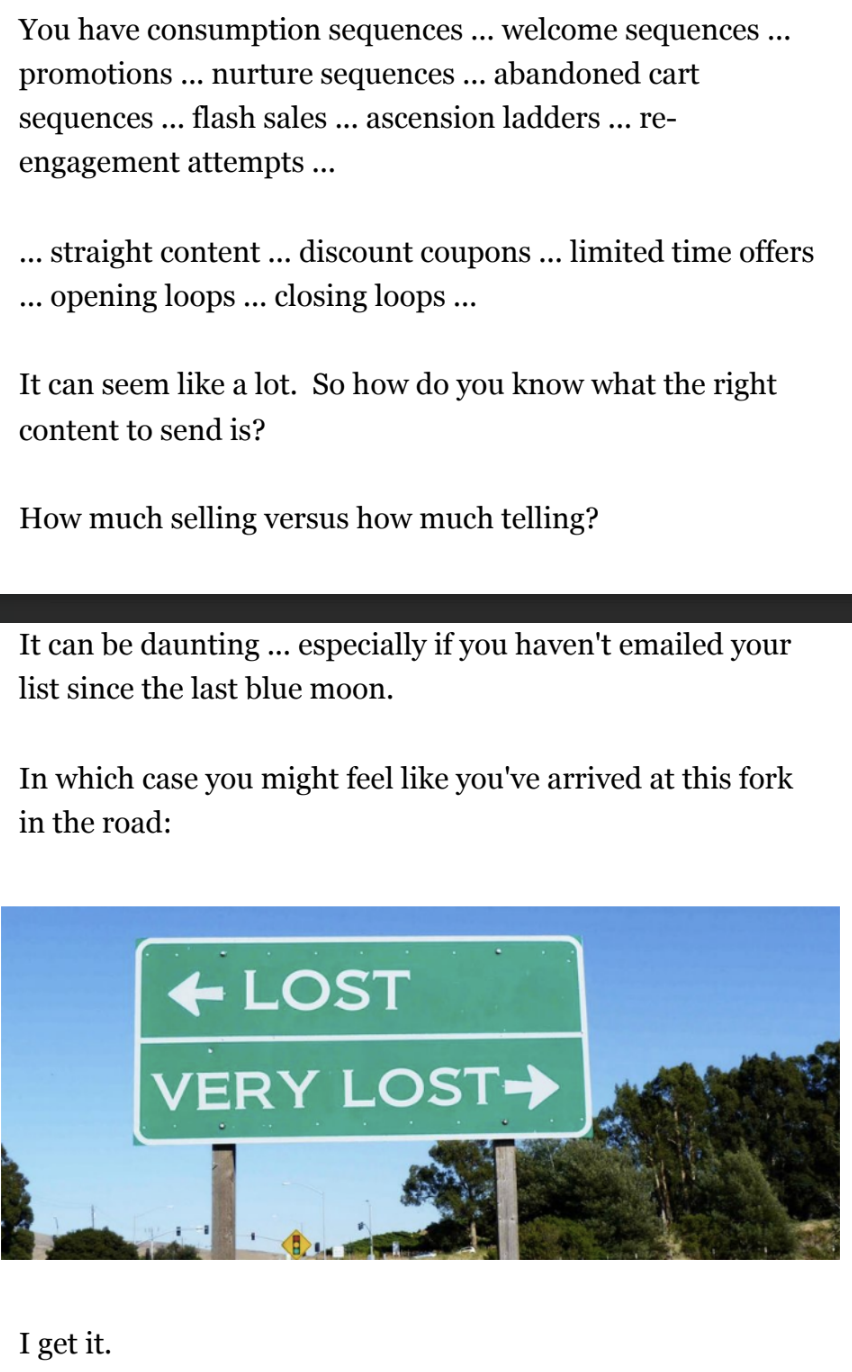 You have consumption sequences ... welcome sequences ... promotions ... nurture sequences ... abandoned cart sequences ... flash sales ... ascension ladders ... re-engagement attempts ...

... straight content ... discount coupons ... limited time offers ... opening loops ... closing loops ...

It can seem like a lot. So how do you know what the right content to send is?

How much selling versus how much telling?

It can be daunting ... especially if you haven't emailed your list since the last blue moon.

In which case you might feel like you've arrived at this fork in the road:

← LOST

VERY LOST →

I get it.